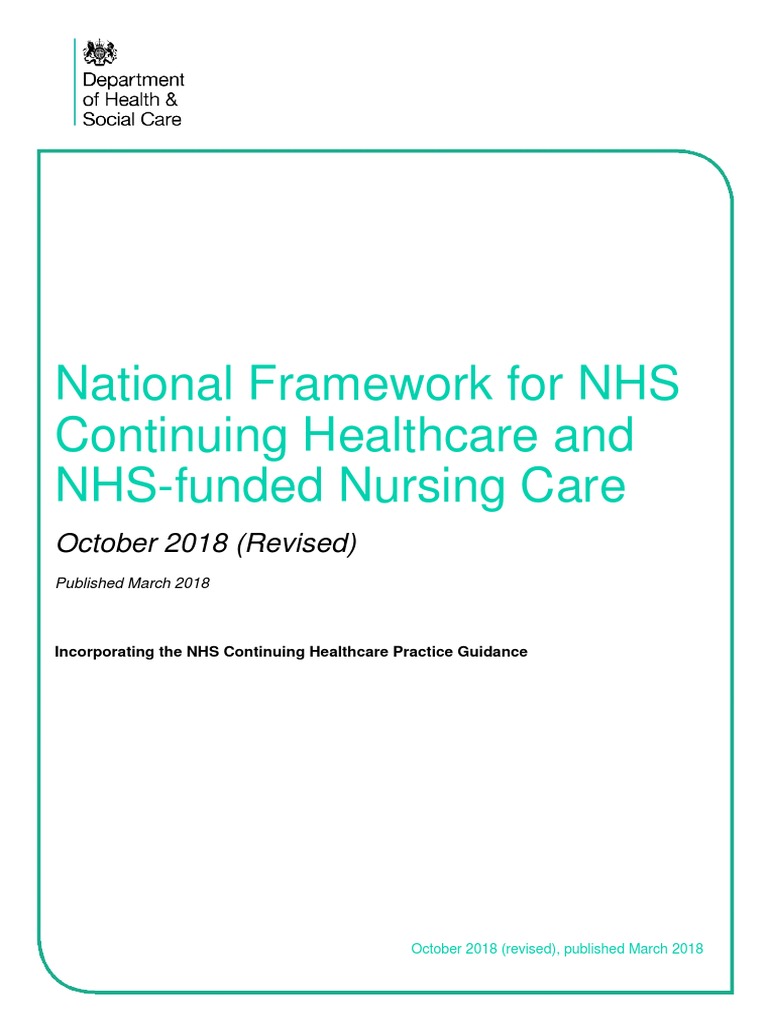 Department of Health & Social Care

National Framework for NHS Continuing Healthcare and NHS-funded Nursing Care

October 2018 (Revised)

Published March 2018

Incorporating the NHS Continuing Healthcare Practice Guidance

October 2018 (revised), published March 2018